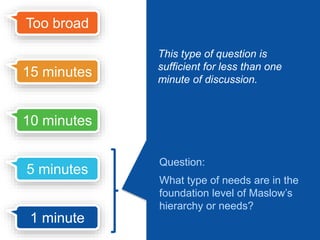 Too broad

15 minutes

10 minutes

5 minutes

1 minute

This type of question is sufficient for less than one minute of discussion.

Question:

What type of needs are in the foundation level of Maslow's hierarchy or needs?